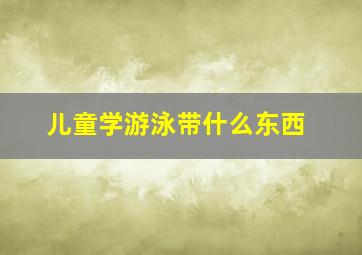 儿童学游泳带什么东西